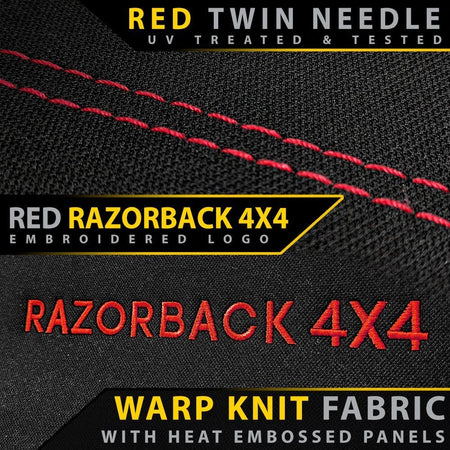 RED TWIN NEEDLE
UV TREATED & TESTED

RED RAZORBACK 4X4
EMBROIDERED LOGO

RAZORBACK 4X4

WARP KNIT FABRIC
WITH HEAT EMBOSSED PANELS